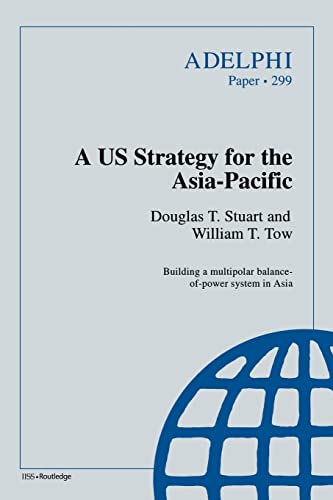 ADELPHI
Paper • 299

A US Strategy for the Asia-Pacific

Douglas T. Stuart and William T. Tow

Building a multipolar balance-of-power system in Asia

IISS • Routledge